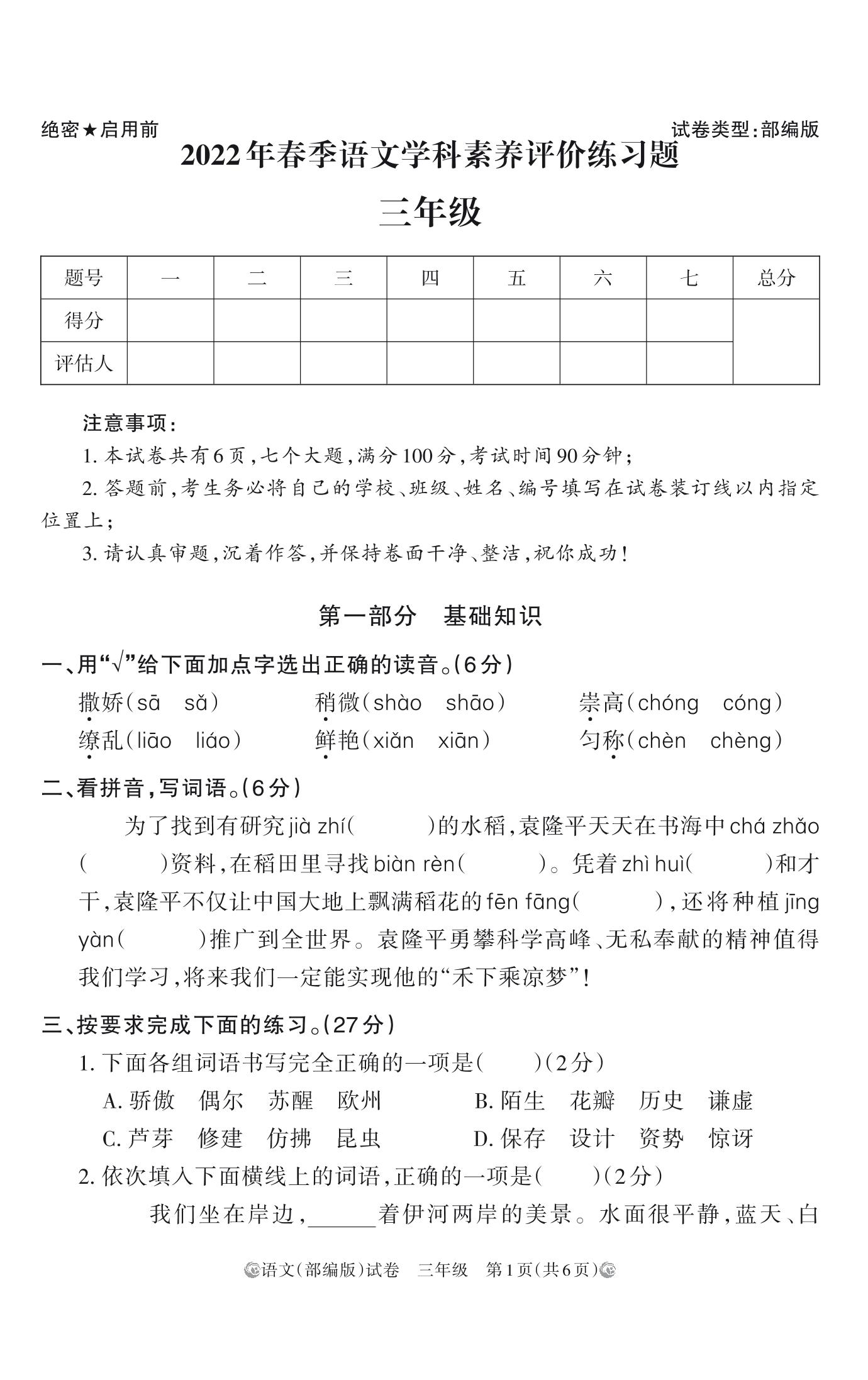 绝密★启用前　　试卷类型:部编版

2022年春季语文学科素养评价练习题

三年级

| 题号 | 一 | 二 | 三 | 四 | 五 | 六 | 七 | 总分 |
|---|---|---|---|---|---|---|---|---|
| 得分 | | | | | | | | |
| 评估人 | | | | | | | | |

注意事项:

1. 本试卷共有6页,七个大题,满分100分,考试时间90分钟;

2. 答题前,考生务必将自己的学校、班级、姓名、编号填写在试卷装订线以内指定位置上;

3. 请认真审题,沉着作答,并保持卷面干净、整洁,祝你成功!

第一部分　基础知识

一、用“√”给下面加点字选出正确的读音。(6分)

撒娇(sā　sǎ)　稍微(shào　shāo)　崇高(chóng　cóng)
缭乱(liāo　liáo)　鲜艳(xiǎn　xiān)　匀称(chèn　chèng)

二、看拼音,写词语。(6分)

为了找到有研究jià zhí(　　)的水稻,袁隆平天天在书海中chá zhǎo(　　)资料,在稻田里寻找biàn rèn(　　)。凭着zhì huì(　　)和才干,袁隆平不仅让中国大地上飘满稻花的fēn fāng(　　),还将种植jīng yàn(　　)推广到全世界。袁隆平勇攀科学高峰、无私奉献的精神值得我们学习,将来我们一定能实现他的“禾下乘凉梦”!

三、按要求完成下面的练习。(27分)

1. 下面各组词语书写完全正确的一项是(　　)(2分)

A. 骄傲　偶尔　苏醒　欧州　　B. 陌生　花瓣　历史　谦虚
C. 芦芽　修建　仿拂　昆虫　　D. 保存　设计　资势　惊讶

2. 依次填入下面横线上的词语,正确的一项是(　　)(2分)

我们坐在岸边,______着伊河两岸的美景。水面很平静,蓝天、白

语文(部编版)试卷　三年级　第1页(共6页)